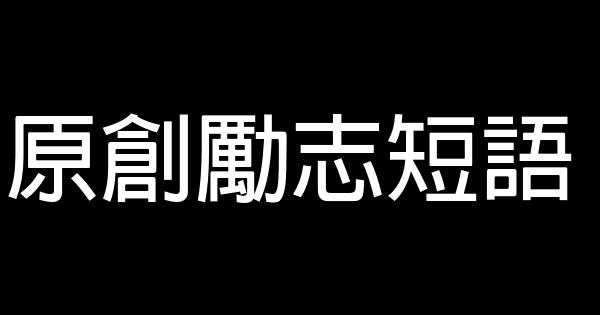 原創勵志短語